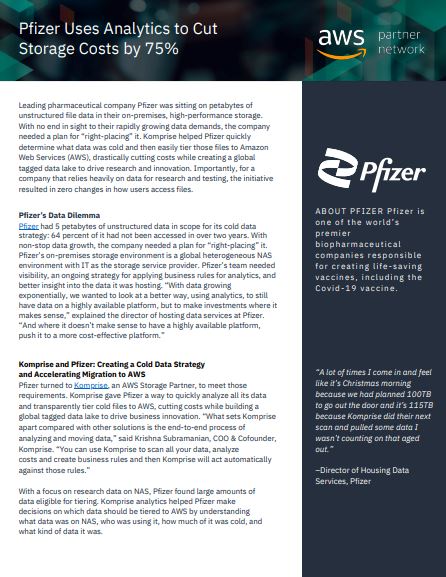 Pfizer Uses Analytics to Cut Storage Costs by 75%

aws partner network

Leading pharmaceutical company Pfizer was sitting on petabytes of unstructured file data in their on-premises, high-performance storage. With no end in sight to their rapidly growing data demands, the company needed a plan for "right-placing" it. Komprise helped Pfizer quickly determine what data was cold and then easily tier those files to Amazon Web Services (AWS), drastically cutting costs while creating a global tagged data lake to drive research and innovation. Importantly, for a company that relies heavily on data for research and testing, the initiative resulted in zero changes in how users access files.

Pfizer's Data Dilemma
Pfizer had 5 petabytes of unstructured data in scope for its cold data strategy: 64 percent of it had not been accessed in over two years. With non-stop data growth, the company needed a plan for "right-placing" it. Pfizer's on-premises storage environment is a global heterogeneous NAS environment with IT as the storage service provider. Pfizer's team needed visibility, an ongoing strategy for applying business rules for analytics, and better insight into the data it was hosting. "With data growing exponentially, we wanted to look at a better way, using analytics, to still have data on a highly available platform, but to make investments where it makes sense," explained the director of hosting data services at Pfizer. "And where it doesn't make sense to have a highly available platform, push it to a more cost-effective platform."

Komprise and Pfizer: Creating a Cold Data Strategy and Accelerating Migration to AWS
Pfizer turned to Komprise, an AWS Storage Partner, to meet those requirements. Komprise gave Pfizer a way to quickly analyze all its data and transparently tier cold files to AWS, cutting costs while building a global tagged data lake to drive business innovation. "What sets Komprise apart compared with other solutions is the end-to-end process of analyzing and moving data," said Krishna Subramanian, COO & Cofounder, Komprise. "You can use Komprise to scan all your data, analyze costs and create business rules and then Komprise will act automatically against those rules."

With a focus on research data on NAS, Pfizer found large amounts of data eligible for tiering. Komprise analytics helped Pfizer make decisions on which data should be tiered to AWS by understanding what data was on NAS, who was using it, how much of it was cold, and what kind of data it was.

Pfizer

ABOUT PFIZER Pfizer is one of the world's premier biopharmaceutical companies responsible for creating life-saving vaccines, including the Covid-19 vaccine.

"A lot of times I come in and feel like it's Christmas morning because we had planned 100TB to go out the door and it's 115TB because Komprise did their next scan and pulled some data I wasn't counting on that aged out."

–Director of Housing Data Services, Pfizer